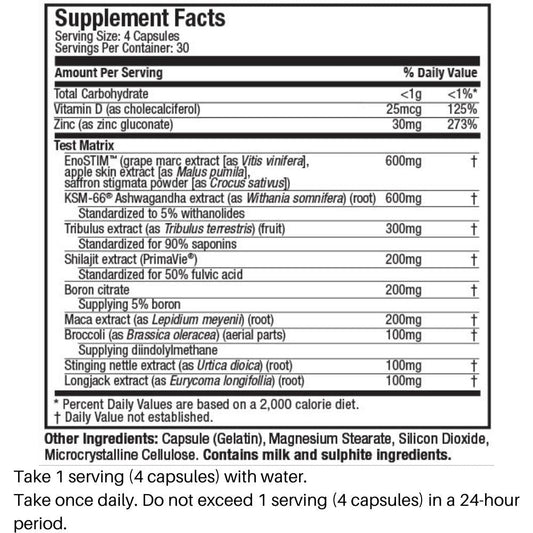 Supplement Facts
Serving Size: 4 Capsules
Servings Per Container: 30

| Amount Per Serving | | % Daily Value |
|---|---|---|
| Total Carbohydrate | <1g | <1%* |
| Vitamin D (as cholecalciferol) | 25mcg | 125% |
| Zinc (as zinc gluconate) | 30mg | 273% |
| Test Matrix | | |
| EnoSTIM™ (grape marc extract [as Vitis vinifera], apple skin extract [as Malus pumila], saffron stigmata powder [as Crocus sativus]) | 600mg | † |
| KSM-66® Ashwagandha extract (as Withania somnifera) (root) | 600mg | † |
| Standardized to 5% withanolides | | |
| Tribulus extract (as Tribulus terrestris) (fruit) | 300mg | † |
| Standardized for 90% saponins | | |
| Shilajit extract (PrimaVie®) | 200mg | † |
| Standardized for 50% fulvic acid | | |
| Boron citrate | 200mg | † |
| Supplying 5% boron | | |
| Maca extract (as Lepidium meyenii) (root) | 200mg | † |
| Broccoli (as Brassica oleracea) (aerial parts) | 100mg | † |
| Supplying diindolylmethane | | |
| Stinging nettle extract (as Urtica dioica) (root) | 100mg | † |
| Longjack extract (as Eurycoma longifollia) (root) | 100mg | † |

* Percent Daily Values are based on a 2,000 calorie diet.
† Daily Value not established.

Other Ingredients: Capsule (Gelatin), Magnesium Stearate, Silicon Dioxide, Microcrystalline Cellulose. Contains milk and sulphite ingredients.

Take 1 serving (4 capsules) with water.

Take once daily. Do not exceed 1 serving (4 capsules) in a 24-hour period.